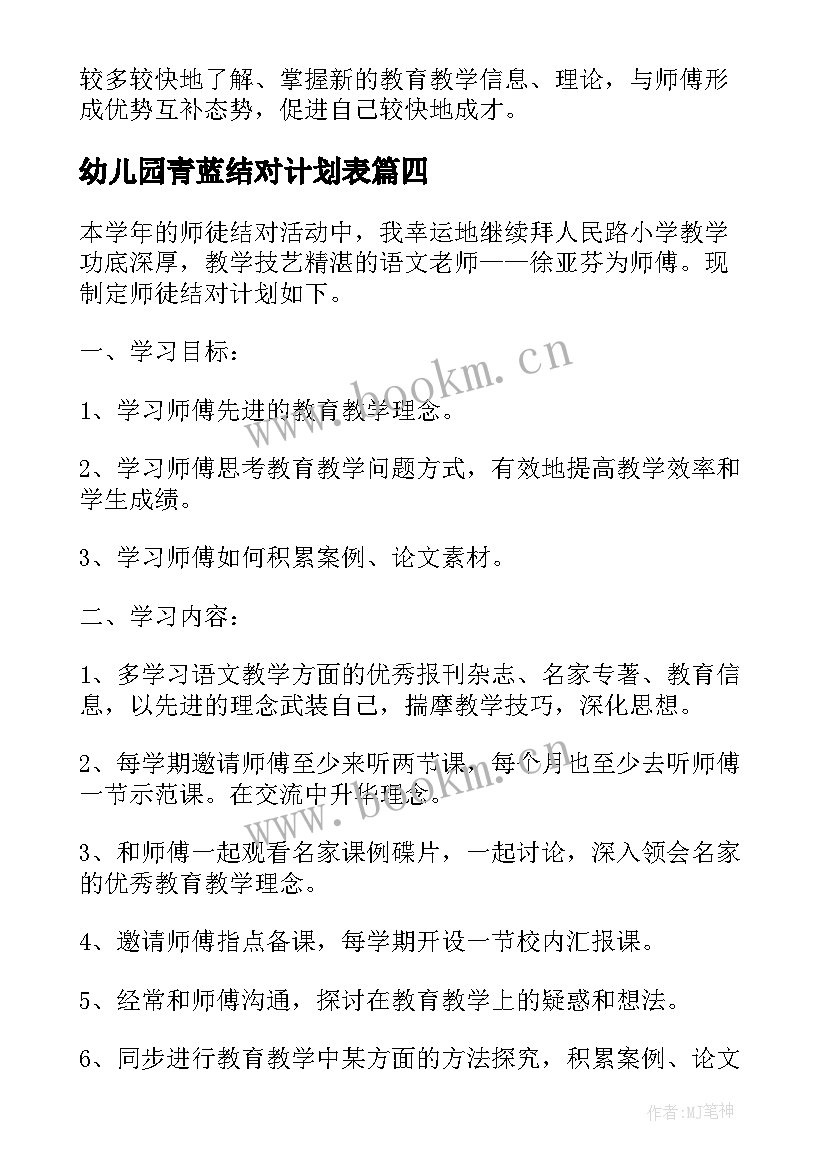 较多较快地了解、掌握新的教育教学信息、理论，与师傅形成优势互补态势，促进自己较快地成才。

幼儿园青蓝结对计划表篇四

本学年的师徒结对活动中，我幸运地继续拜人民路小学教学功底深厚，教学技艺精湛的语文老师——徐亚芬为师傅。现制定师徒结对计划如下。

一、学习目标：

1、学习师傅先进的教育教学理念。

2、学习师傅思考教育教学问题方式，有效地提高教学效率和学生成绩。

3、学习师傅如何积累案例、论文素材。

二、学习内容：

1、多学习语文教学方面的优秀报刊杂志、名家专著、教育信息，以先进的理念武装自己，揣摩教学技巧，深化思想。

2、每学期邀请师傅至少来听两节课，每个月也至少去听师傅一节示范课。在交流中升华理念。

3、和师傅一起观看名家课例碟片，一起讨论，深入领会名家的优秀教育教学理念。

4、邀请师傅指点备课，每学期开设一节校内汇报课。

5、经常和师傅沟通，探讨在教育教学上的疑惑和想法。

6、同步进行教育教学中某方面的方法探究，积累案例、论文

www.bookm.cn

www.bookm.cn

作者:MJ笔神